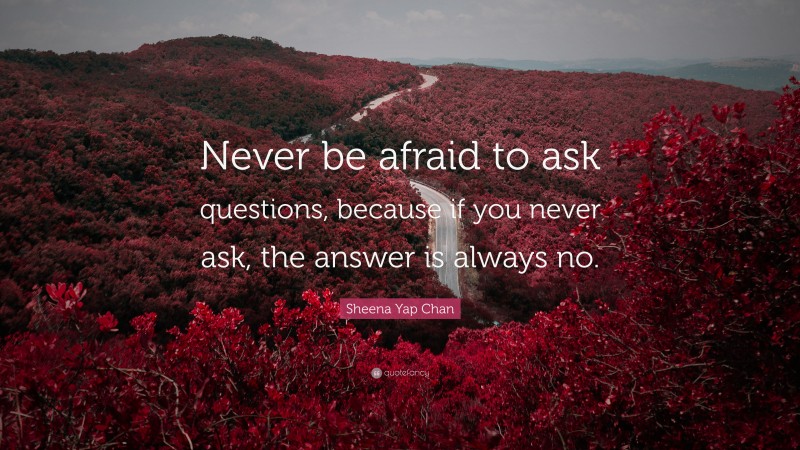 Never be afraid to ask questions, because if you never ask, the answer is always no.

Sheena Yap Chan

quotefancy